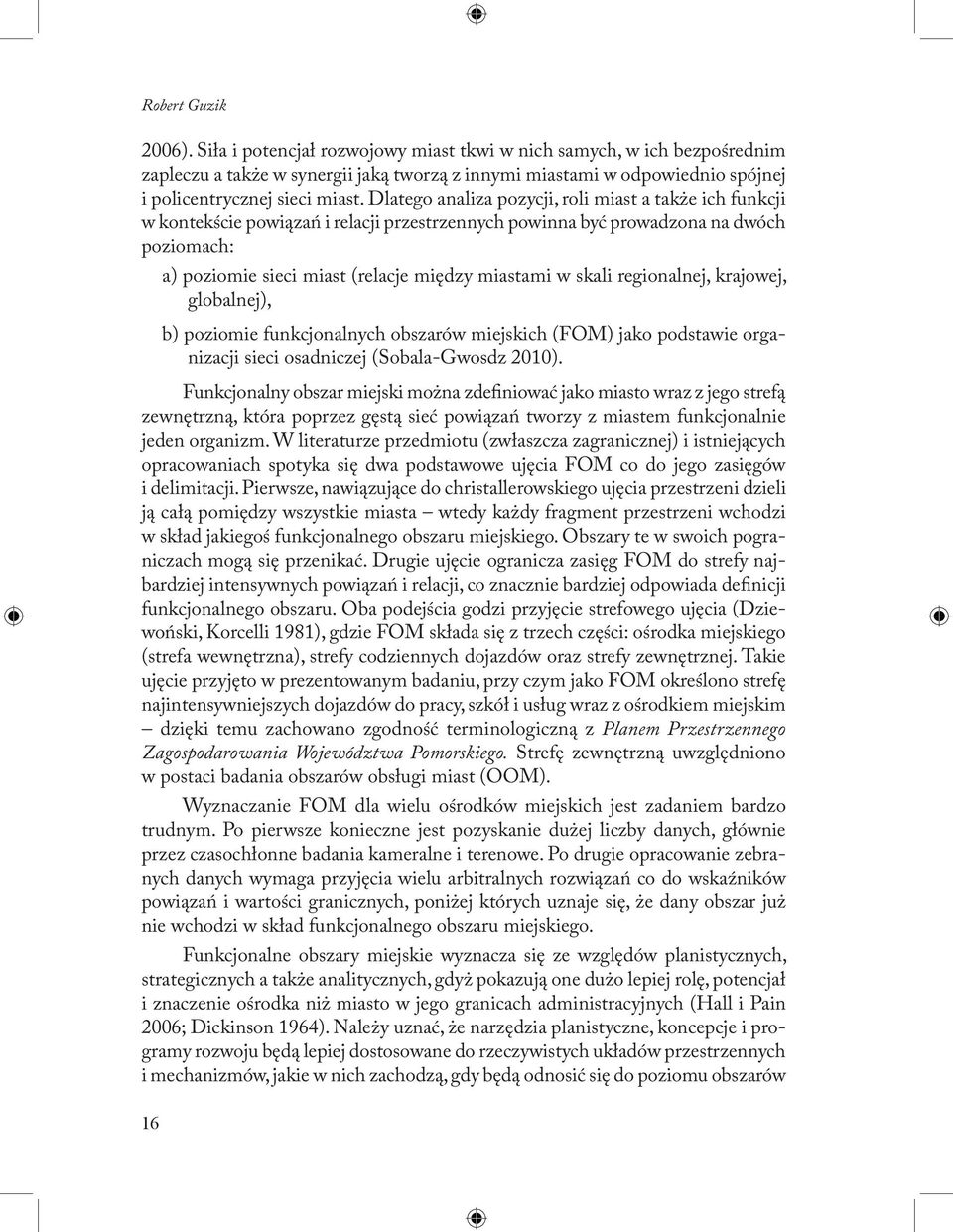 Robert Guzik

2006). Siła i potencjał rozwojowy miast tkwi w nich samych, w ich bezpośrednim zapleczu a także w synergii jaką tworzą z innymi miastami w odpowiednio spójnej i policentrycznej sieci miast. Dlatego analiza pozycji, roli miast a także ich funkcji w kontekście powiązań i relacji przestrzennych powinna być prowadzona na dwóch poziomach:

a) poziomie sieci miast (relacje między miastami w skali regionalnej, krajowej, globalnej),

b) poziomie funkcjonalnych obszarów miejskich (FOM) jako podstawie organizacji sieci osadniczej (Sobala-Gwosdz 2010).

Funkcjonalny obszar miejski można zdefiniować jako miasto wraz z jego strefą zewnętrzną, która poprzez gęstą sieć powiązań tworzy z miastem funkcjonalnie jeden organizm. W literaturze przedmiotu (zwłaszcza zagranicznej) i istniejących opracowaniach spotyka się dwa podstawowe ujęcia FOM co do jego zasięgów i delimitacji. Pierwsze, nawiązujące do christallerowskiego ujęcia przestrzeni dzieli ją całą pomiędzy wszystkie miasta – wtedy każdy fragment przestrzeni wchodzi w skład jakiegoś funkcjonalnego obszaru miejskiego. Obszary te w swoich pograniczach mogą się przenikać. Drugie ujęcie ogranicza zasięg FOM do strefy najbardziej intensywnych powiązań i relacji, co znacznie bardziej odpowiada definicji funkcjonalnego obszaru. Oba podejścia godzi przyjęcie strefowego ujęcia (Dziewoński, Korcelli 1981), gdzie FOM składa się z trzech części: ośrodka miejskiego (strefa wewnętrzna), strefy codziennych dojazdów oraz strefy zewnętrznej. Takie ujęcie przyjęto w prezentowanym badaniu, przy czym jako FOM określono strefę najintensywniejszych dojazdów do pracy, szkół i usług wraz z ośrodkiem miejskim – dzięki temu zachowano zgodność terminologiczną z Planem Przestrzennego Zagospodarowania Województwa Pomorskiego. Strefę zewnętrzną uwzględniono w postaci badania obszarów obsługi miast (OOM).

Wyznaczanie FOM dla wielu ośrodków miejskich jest zadaniem bardzo trudnym. Po pierwsze konieczne jest pozyskanie dużej liczby danych, głównie przez czasochłonne badania kameralne i terenowe. Po drugie opracowanie zebranych danych wymaga przyjęcia wielu arbitralnych rozwiązań co do wskaźników powiązań i wartości granicznych, poniżej których uznaje się, że dany obszar już nie wchodzi w skład funkcjonalnego obszaru miejskiego.

Funkcjonalne obszary miejskie wyznacza się ze względów planistycznych, strategicznych a także analitycznych, gdyż pokazują one dużo lepiej rolę, potencjał i znaczenie ośrodka niż miasto w jego granicach administracyjnych (Hall i Pain 2006; Dickinson 1964). Należy uznać, że narzędzia planistyczne, koncepcje i programy rozwoju będą lepiej dostosowane do rzeczywistych układów przestrzennych i mechanizmów, jakie w nich zachodzą, gdy będą odnosić się do poziomu obszarów

16